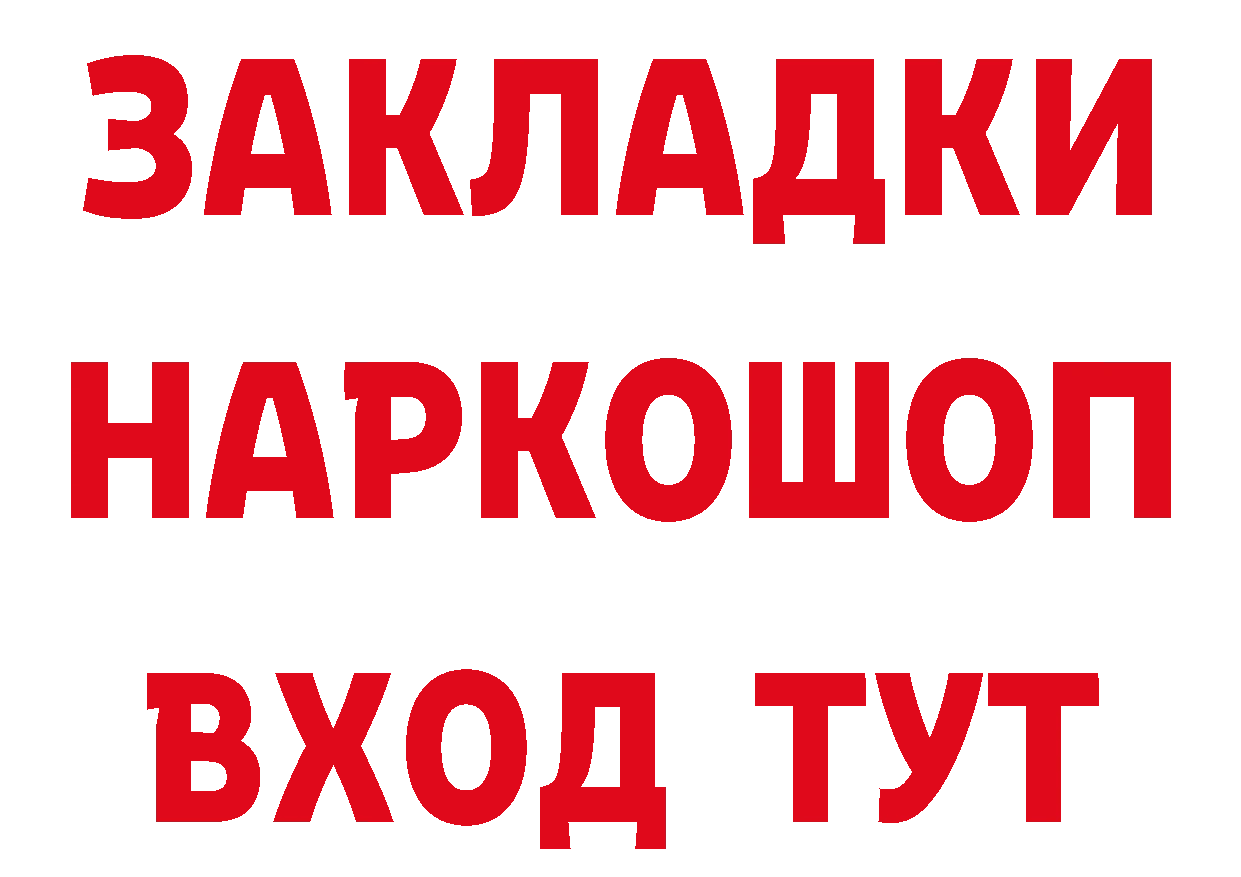 ЗАКЛАДКИ НАРКОШОП ВХОД ТУТ